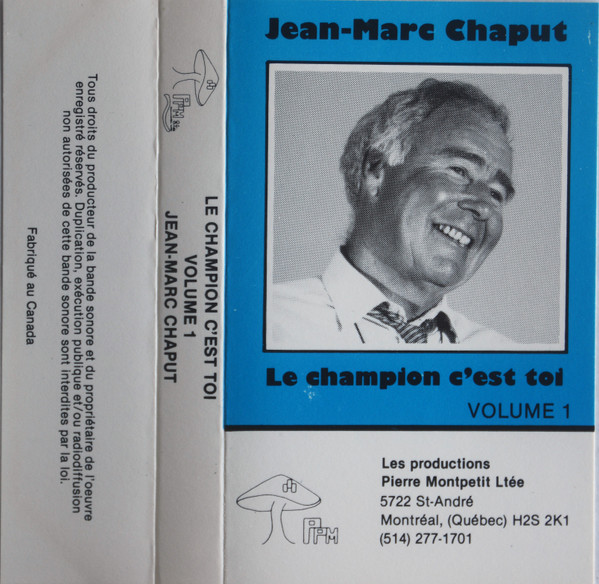 Tous droits du producteur de la bande sonore et du propriétaire de l'oeuvre enregistré réservés. Duplication, exécution publique et/ou radiodiffusion non autorisées de cette bande sonore sont interdites par la loi.

Fabriqué au Canada

PPM

LE CHAMPION C'EST TOI
VOLUME 1
JEAN-MARC CHAPUT

Jean-Marc Chaput

Le champion c'est toi

VOLUME 1

PPM

Les productions
Pierre Montpetit Ltée
5722 St-André
Montréal, (Québec) H2S 2K1
(514) 277-1701